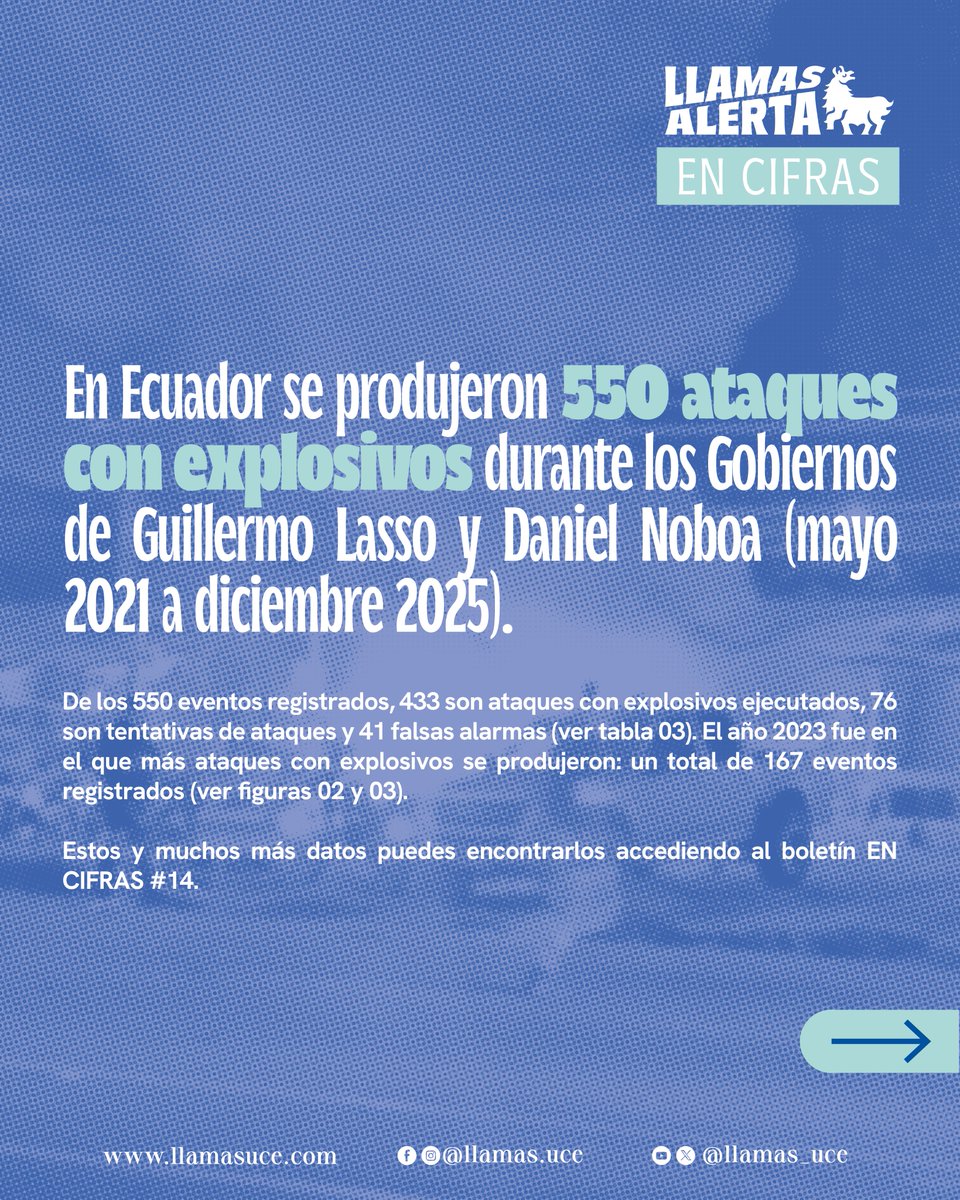 LLAMAS ALERTA
EN CIFRAS

En Ecuador se produjeron 550 ataques con explosivos durante los Gobiernos de Guillermo Lasso y Daniel Noboa (mayo 2021 a diciembre 2025).

De los 550 eventos registrados, 433 son ataques con explosivos ejecutados, 76 son tentativas de ataques y 41 falsas alarmas (ver tabla 03). El año 2023 fue en el que más ataques con explosivos se produjeron: un total de 167 eventos registrados (ver figuras 02 y 03).

Estos y muchos más datos puedes encontrarlos accediendo al boletín EN CIFRAS #14.

www.llamasuce.com @llamas.uce @llamas_uce